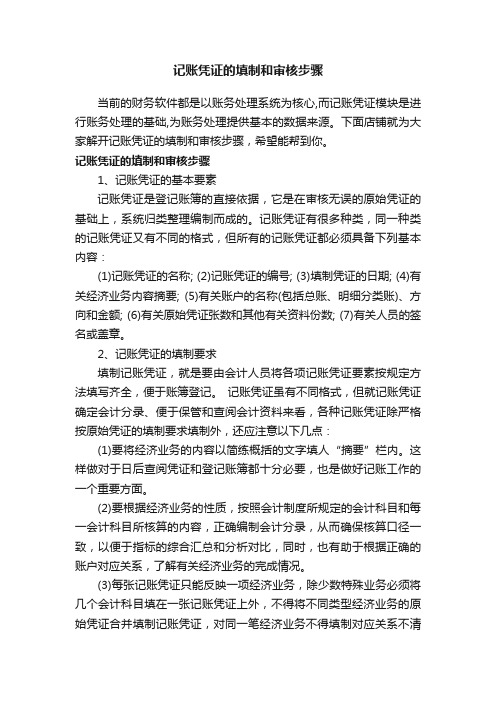 记账凭证的填制和审核步骤

当前的财务软件都是以账务处理系统为核心,而记账凭证模块是进行账务处理的基础,为账务处理提供基本的数据来源。下面店铺就为大家解开记账凭证的填制和审核步骤，希望能帮到你。

记账凭证的填制和审核步骤

1、记账凭证的基本要素

记账凭证是登记账簿的直接依据，它是在审核无误的原始凭证的基础上，系统归类整理编制而成的。记账凭证有很多种类，同一种类的记账凭证又有不同的格式，但所有的记账凭证都必须具备下列基本内容：

(1)记账凭证的名称; (2)记账凭证的编号; (3)填制凭证的日期; (4)有关经济业务内容摘要; (5)有关账户的名称(包括总账、明细分类账)、方向和金额; (6)有关原始凭证张数和其他有关资料份数; (7)有关人员的签名或盖章。

2、记账凭证的填制要求

填制记账凭证，就是要由会计人员将各项记账凭证要素按规定方法填写齐全，便于账簿登记。 记账凭证虽有不同格式，但就记账凭证确定会计分录、便于保管和查阅会计资料来看，各种记账凭证除严格按原始凭证的填制要求填制外，还应注意以下几点：

(1)要将经济业务的内容以简练概括的文字填人“摘要”栏内。这样做对于日后查阅凭证和登记账簿都十分必要，也是做好记账工作的一个重要方面。

(2)要根据经济业务的性质，按照会计制度所规定的会计科目和每一会计科目所核算的内容，正确编制会计分录，从而确保核算口径一致，以便于指标的综合汇总和分析对比，同时，也有助于根据正确的账户对应关系，了解有关经济业务的完成情况。

(3)每张记账凭证只能反映一项经济业务，除少数特殊业务必须将几个会计科目填在一张记账凭证上外，不得将不同类型经济业务的原始凭证合并填制记账凭证，对同一笔经济业务不得填制对应关系不清